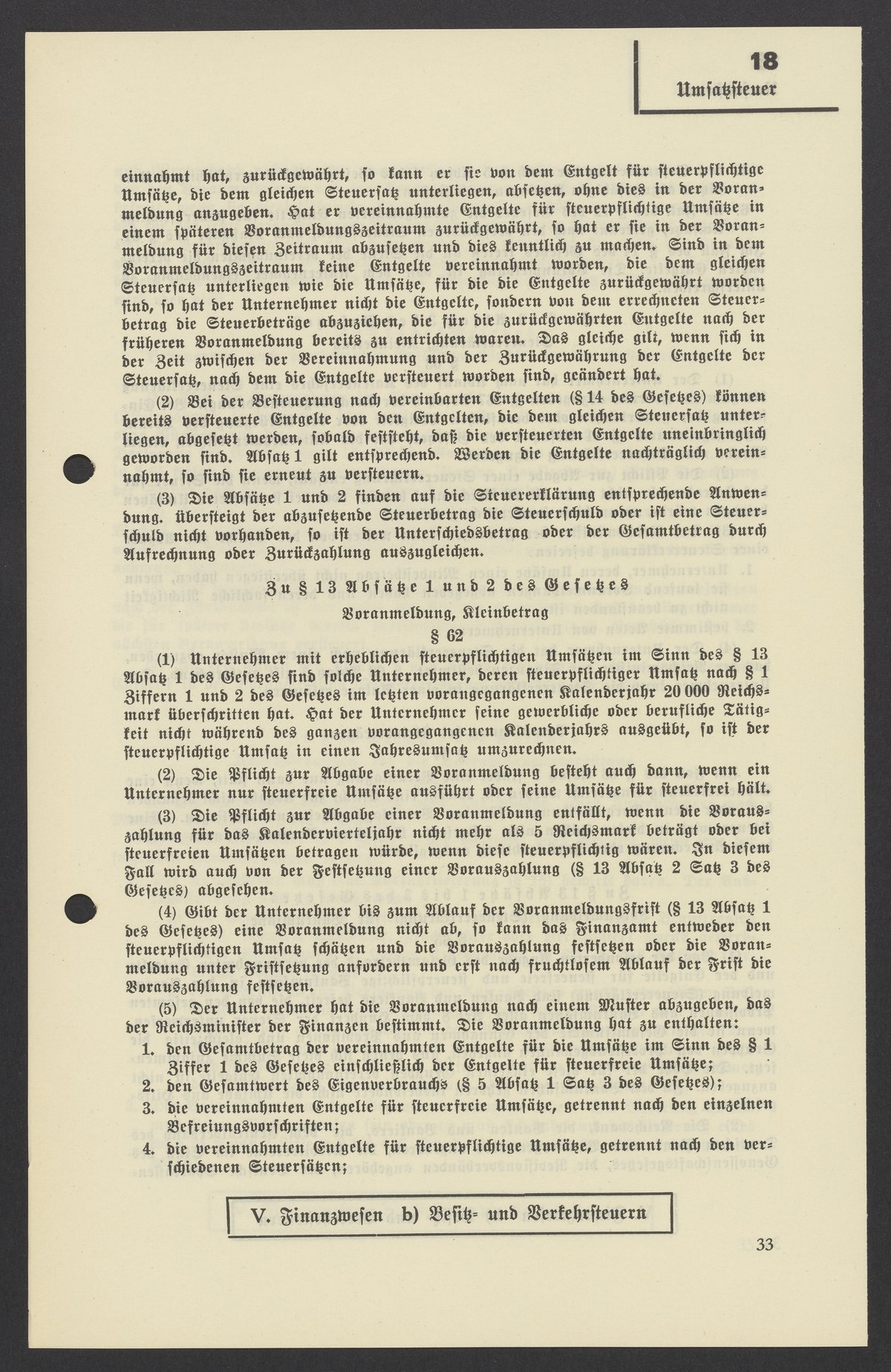 18
Umsatzsteuer

einnahmt hat, zurückgewährt, so kann er sie von dem Entgelt für steuerpflichtige Umsätze, die dem gleichen Steuersatz unterliegen, absetzen, ohne dies in der Voranmeldung anzugeben. Hat er vereinnahmte Entgelte für steuerpflichtige Umsätze in einem späteren Voranmeldungszeitraum zurückgewährt, so hat er sie in der Voranmeldung für diesen Zeitraum abzusetzen und dies kenntlich zu machen. Sind in dem Voranmeldungszeitraum keine Entgelte vereinnahmt worden, die dem gleichen Steuersatz unterliegen wie die Umsätze, für die die Entgelte zurückgewährt worden sind, so hat der Unternehmer nicht die Entgelte, sondern von dem errechneten Steuerbetrag die Steuerbeträge abzuziehen, die für die zurückgewährten Entgelte nach der früheren Voranmeldung bereits zu entrichten waren. Das gleiche gilt, wenn sich in der Zeit zwischen der Vereinnahmung und der Zurückgewährung der Entgelte der Steuersatz, nach dem die Entgelte versteuert worden sind, geändert hat.

(2) Bei der Besteuerung nach vereinbarten Entgelten (§ 14 des Gesetzes) können bereits versteuerte Entgelte von den Entgelten, die dem gleichen Steuersatz unterliegen, abgesetzt werden, sobald feststeht, daß die versteuerten Entgelte uneinbringlich geworden sind. Absatz 1 gilt entsprechend. Werden die Entgelte nachträglich vereinnahmt, so sind sie erneut zu versteuern.

(3) Die Absätze 1 und 2 finden auf die Steuererklärung entsprechende Anwendung. Übersteigt der abzusetzende Steuerbetrag die Steuerschuld oder ist eine Steuerschuld nicht vorhanden, so ist der Unterschiedsbetrag oder der Gesamtbetrag durch Aufrechnung oder Zurückzahlung auszugleichen.

Zu § 13 Absätze 1 und 2 des Gesetzes
Voranmeldung, Kleinbetrag
§ 62

(1) Unternehmer mit erheblichen steuerpflichtigen Umsätzen im Sinn des § 13 Absatz 1 des Gesetzes sind solche Unternehmer, deren steuerpflichtiger Umsatz nach § 1 Ziffern 1 und 2 des Gesetzes im letzten vorangegangenen Kalenderjahr 20 000 Reichsmark überschritten hat. Hat der Unternehmer seine gewerbliche oder berufliche Tätigkeit nicht während des ganzen vorangegangenen Kalenderjahrs ausgeübt, so ist der steuerpflichtige Umsatz in einen Jahresumsatz umzurechnen.

(2) Die Pflicht zur Abgabe einer Voranmeldung besteht auch dann, wenn ein Unternehmer nur steuerfreie Umsätze ausführt oder seine Umsätze für steuerfrei hält.

(3) Die Pflicht zur Abgabe einer Voranmeldung entfällt, wenn die Vorauszahlung für das Kalendervierteljahr nicht mehr als 5 Reichsmark beträgt oder bei steuerfreien Umsätzen betragen würde, wenn diese steuerpflichtig wären. In diesem Fall wird auch von der Festsetzung einer Vorauszahlung (§ 13 Absatz 2 Satz 3 des Gesetzes) abgesehen.

(4) Gibt der Unternehmer bis zum Ablauf der Voranmeldungsfrist (§ 13 Absatz 1 des Gesetzes) eine Voranmeldung nicht ab, so kann das Finanzamt entweder den steuerpflichtigen Umsatz schätzen und die Vorauszahlung festsetzen oder die Voranmeldung unter Fristsetzung anfordern und erst nach fruchtlosem Ablauf der Frist die Vorauszahlung festsetzen.

(5) Der Unternehmer hat die Voranmeldung nach einem Muster abzugeben, das der Reichsminister der Finanzen bestimmt. Die Voranmeldung hat zu enthalten:
1. den Gesamtbetrag der vereinnahmten Entgelte für die Umsätze im Sinn des § 1 Ziffer 1 des Gesetzes einschließlich der Entgelte für steuerfreie Umsätze;
2. den Gesamtwert des Eigenverbrauchs (§ 5 Absatz 1 Satz 3 des Gesetzes);
3. die vereinnahmten Entgelte für steuerfreie Umsätze, getrennt nach den einzelnen Befreiungsvorschriften;
4. die vereinnahmten Entgelte für steuerpflichtige Umsätze, getrennt nach den verschiedenen Steuersätzen;

V. Finanzwesen b) Besitz- und Verkehrsteuern

33